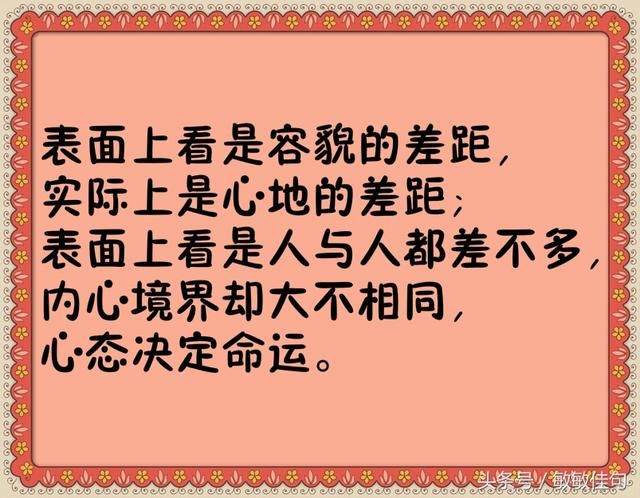 表面上看是容貌的差距，
实际上是心地的差距；
表面上看是人与人都差不多，
内心境界却大不相同，
心态决定命运。

头条号 / 敏敏佳句